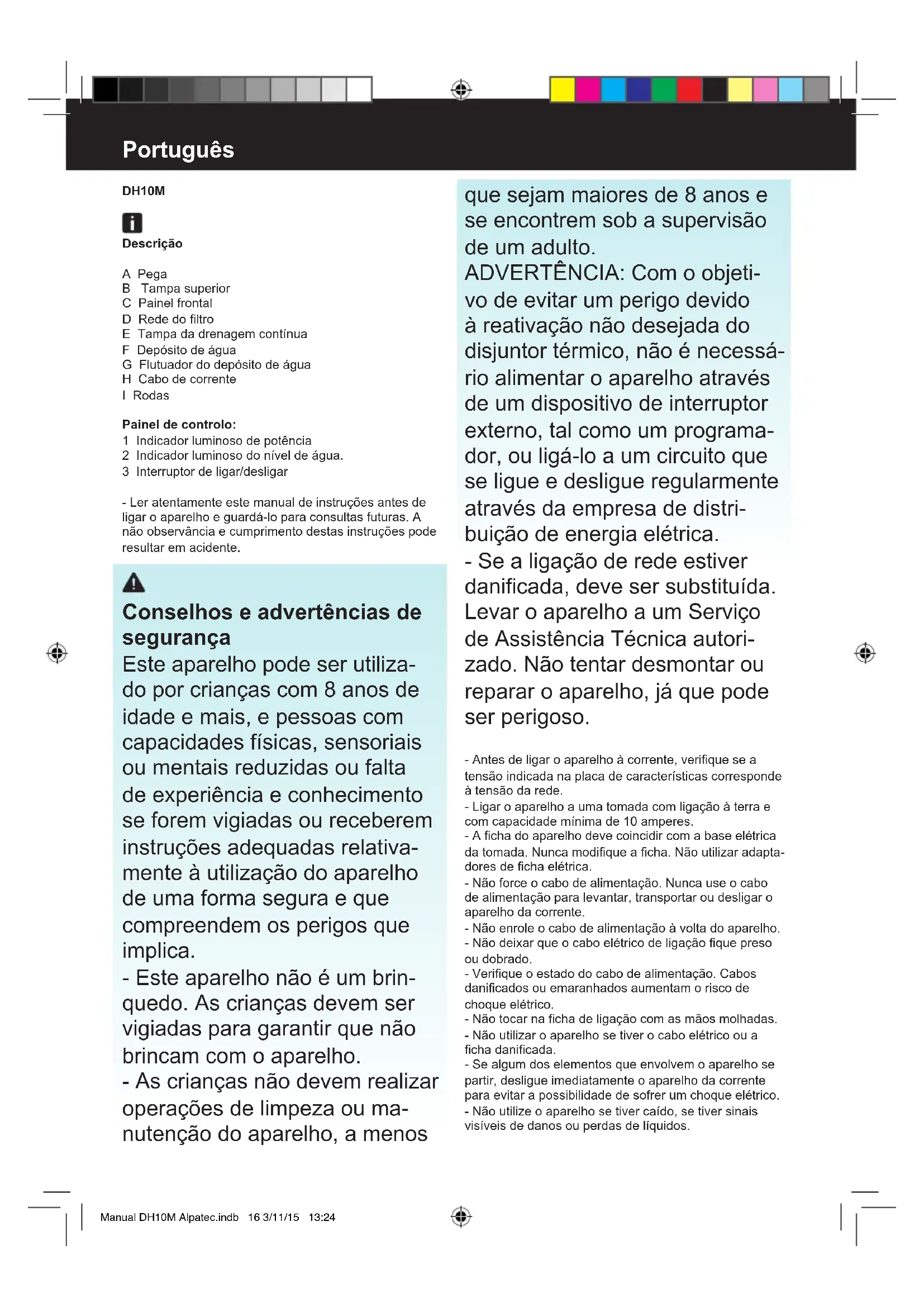 Português

DH10M

Descrição

A Pega
B Tampa superior
C Painel frontal
D Rede do filtro
E Tampa da drenagem contínua
F Depósito de água
G Flutuador do depósito de água
H Cabo de corrente
I Rodas

Painel de controlo:
1 Indicador luminoso de potência
2 Indicador luminoso do nível de água.
3 Interruptor de ligar/desligar

- Ler atentamente este manual de instruções antes de ligar o aparelho e guardá-lo para consultas futuras. A não observância e cumprimento destas instruções pode resultar em acidente.

Conselhos e advertências de segurança
Este aparelho pode ser utilizado por crianças com 8 anos de idade e mais, e pessoas com capacidades físicas, sensoriais ou mentais reduzidas ou falta de experiência e conhecimento se forem vigiadas ou receberem instruções adequadas relativamente à utilização do aparelho de uma forma segura e que compreendem os perigos que implica.
- Este aparelho não é um brinquedo. As crianças devem ser vigiadas para garantir que não brincam com o aparelho.
- As crianças não devem realizar operações de limpeza ou manutenção do aparelho, a menos que sejam maiores de 8 anos e se encontrem sob a supervisão de um adulto.
ADVERTÊNCIA: Com o objetivo de evitar um perigo devido à reativação não desejada do disjuntor térmico, não é necessário alimentar o aparelho através de um dispositivo de interruptor externo, tal como um programador, ou ligá-lo a um circuito que se ligue e desligue regularmente através da empresa de distribuição de energia elétrica.
- Se a ligação de rede estiver danificada, deve ser substituída. Levar o aparelho a um Serviço de Assistência Técnica autorizado. Não tentar desmontar ou reparar o aparelho, já que pode ser perigoso.

- Antes de ligar o aparelho à corrente, verifique se a tensão indicada na placa de características corresponde à tensão da rede.
- Ligar o aparelho a uma tomada com ligação à terra e com capacidade mínima de 10 amperes.
- A ficha do aparelho deve coincidir com a base elétrica da tomada. Nunca modifique a ficha. Não utilizar adaptadores de ficha elétrica.
- Não force o cabo de alimentação. Nunca use o cabo de alimentação para levantar, transportar ou desligar o aparelho da corrente.
- Não enrole o cabo de alimentação à volta do aparelho.
- Não deixar que o cabo elétrico de ligação fique preso ou dobrado.
- Verifique o estado do cabo de alimentação. Cabos danificados ou emaranhados aumentam o risco de choque elétrico.
- Não tocar na ficha de ligação com as mãos molhadas.
- Não utilizar o aparelho se tiver o cabo elétrico ou a ficha danificada.
- Se algum dos elementos que envolvem o aparelho se partir, desligue imediatamente o aparelho da corrente para evitar a possibilidade de sofrer um choque elétrico.
- Não utilize o aparelho se tiver caído, se tiver sinais visíveis de danos ou perdas de líquidos.

Manual DH10M Alpatec.indb 16 3/11/15 13:24